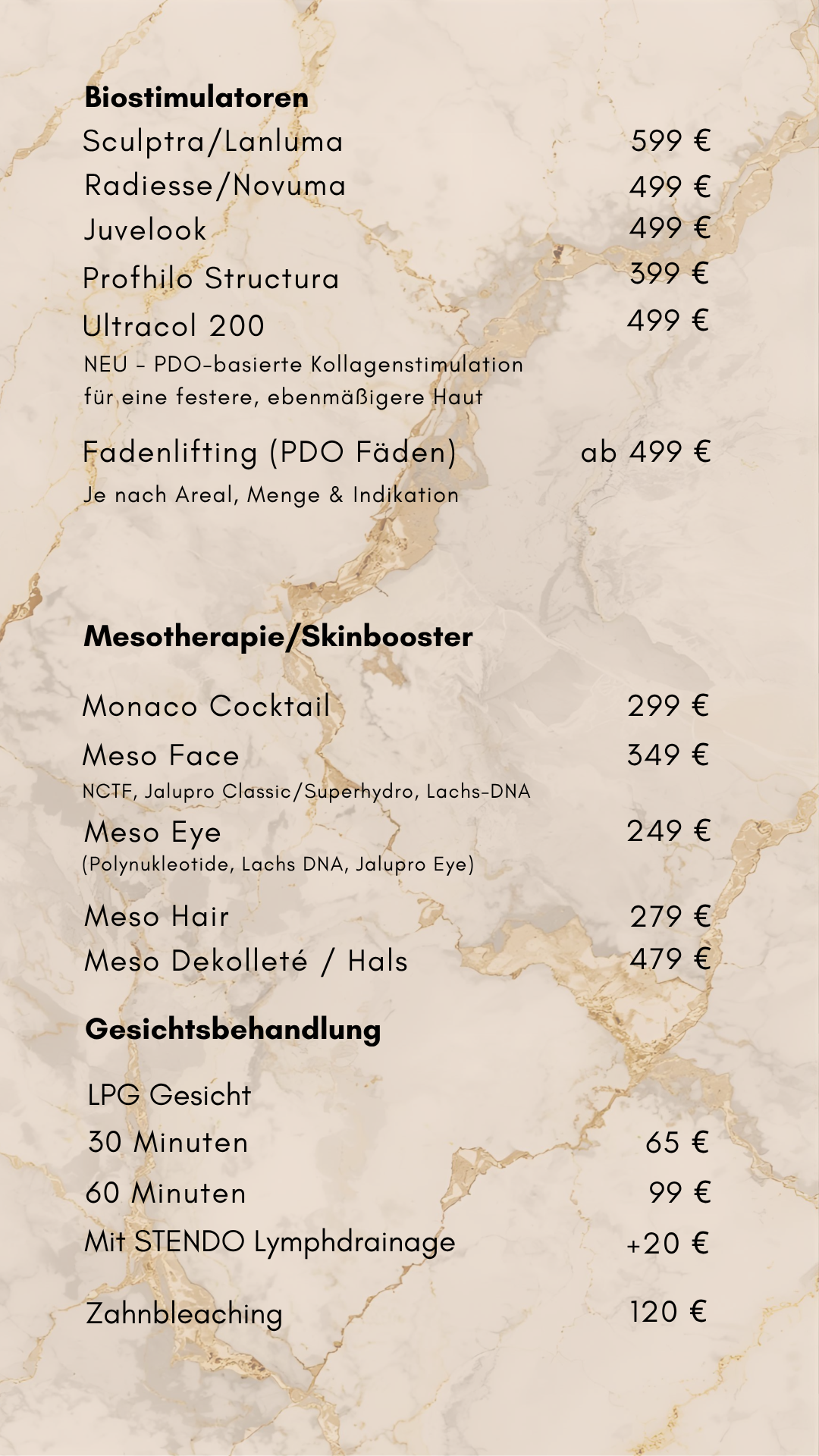 Biostimulatoren

Sculptra/Lanluma 599 €
Radiesse/Novuma 499 €
Juvelook 499 €
Profhilo Structura 399 €
Ultracol 200 499 €
NEU - PDO-basierte Kollagenstimulation für eine festere, ebenmäßigere Haut

Fadenlifting (PDO Fäden) ab 499 €
Je nach Areal, Menge & Indikation

Mesotherapie/Skinbooster

Monaco Cocktail 299 €
Meso Face 349 €
NCTF, Jalupro Classic/Superhydro, Lachs-DNA
Meso Eye 249 €
(Polynukleotide, Lachs DNA, Jalupro Eye)
Meso Hair 279 €
Meso Dekolleté / Hals 479 €

Gesichtsbehandlung

LPG Gesicht
30 Minuten 65 €
60 Minuten 99 €
Mit STENDO Lymphdrainage +20 €

Zahnbleaching 120 €